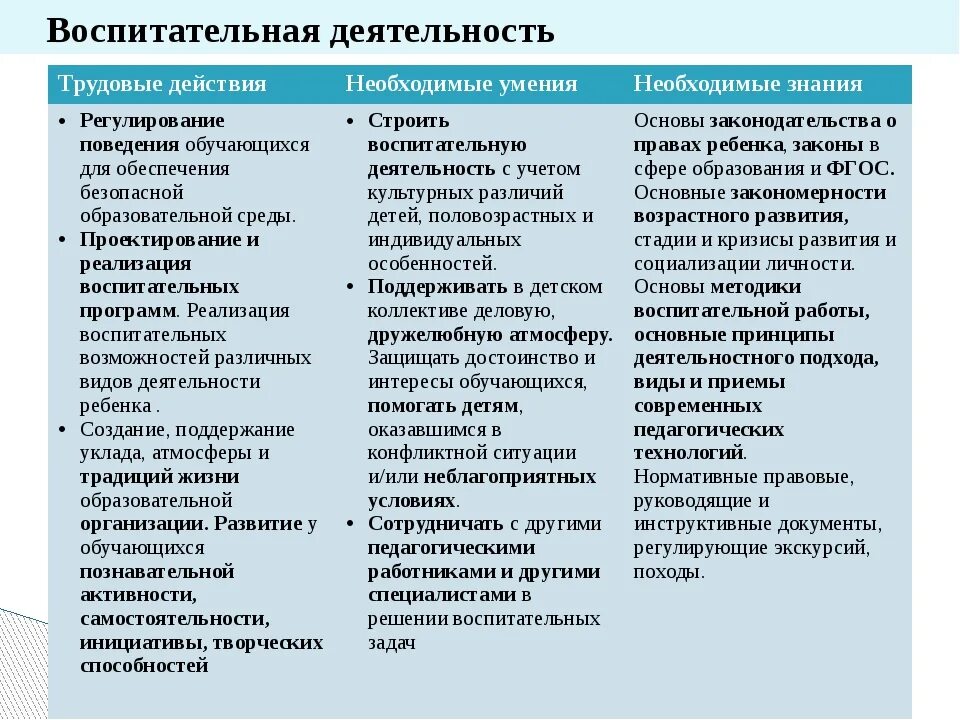 Воспитательная деятельность

| Трудовые действия | Необходимые умения | Необходимые знания |
|---|---|---|
| • Регулирование поведения обучающихся для обеспечения безопасной образовательной среды. • Проектирование и реализация воспитательных программ. Реализация воспитательных возможностей различных видов деятельности ребенка . • Создание, поддержание уклада, атмосферы и традиций жизни образовательной организации. Развитие у обучающихся познавательной активности, самостоятельности, инициативы, творческих способностей | • Строить воспитательную деятельность с учетом культурных различий детей, половозрастных и индивидуальных особенностей. • Поддерживать в детском коллективе деловую, дружелюбную атмосферу. Защищать достоинство и интересы обучающихся, помогать детям, оказавшимся в конфликтной ситуации и/или неблагоприятных условиях. • Сотрудничать с другими педагогическими работниками и другими специалистами в решении воспитательных задач | Основы законодательства о правах ребенка, законы в сфере образования и ФГОС. Основные закономерности возрастного развития, стадии и кризисы развития и социализации личности. Основы методики воспитательной работы, основные принципы деятельностного подхода, виды и приемы современных педагогических технологий. Нормативные правовые, руководящие и инструктивные документы, регулирующие экскурсий, походы. |